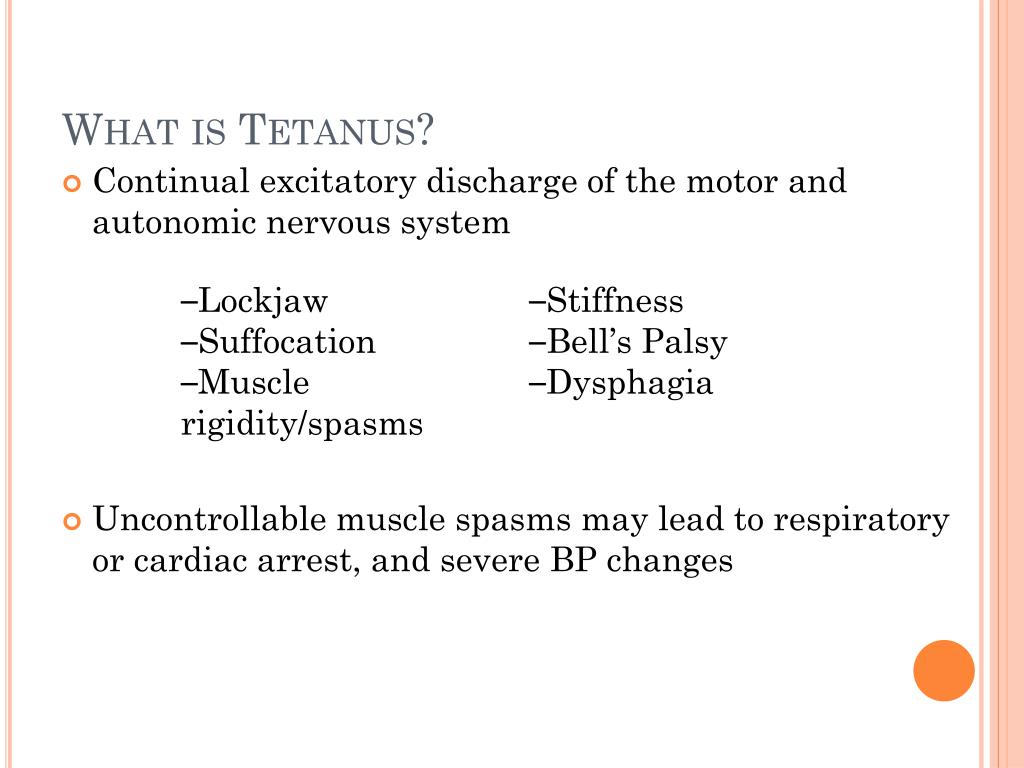 WHAT IS TETANUS?

Continual excitatory discharge of the motor and autonomic nervous system

–Lockjaw
–Suffocation
–Muscle rigidity/spasms

–Stiffness
–Bell's Palsy
–Dysphagia

Uncontrollable muscle spasms may lead to respiratory or cardiac arrest, and severe BP changes